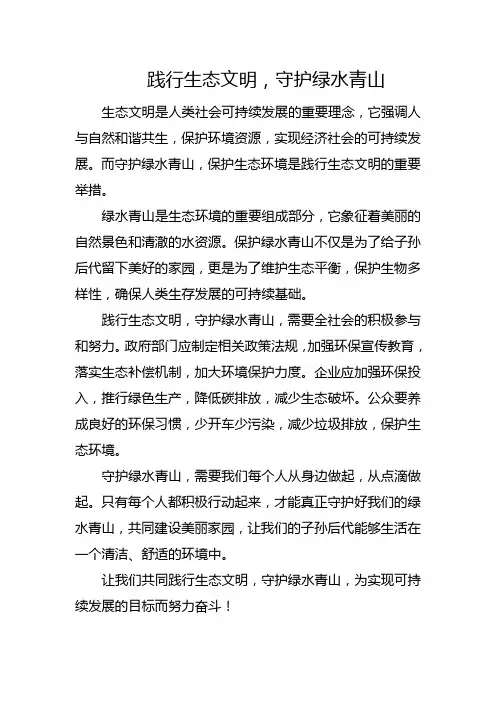 践行生态文明，守护绿水青山

生态文明是人类社会可持续发展的重要理念，它强调人与自然和谐共生，保护环境资源，实现经济社会的可持续发展。而守护绿水青山，保护生态环境是践行生态文明的重要举措。

绿水青山是生态环境的重要组成部分，它象征着美丽的自然景色和清澈的水资源。保护绿水青山不仅是为了给子孙后代留下美好的家园，更是为了维护生态平衡，保护生物多样性，确保人类生存发展的可持续基础。

践行生态文明，守护绿水青山，需要全社会的积极参与和努力。政府部门应制定相关政策法规，加强环保宣传教育，落实生态补偿机制，加大环境保护力度。企业应加强环保投入，推行绿色生产，降低碳排放，减少生态破坏。公众要养成良好的环保习惯，少开车少污染，减少垃圾排放，保护生态环境。

守护绿水青山，需要我们每个人从身边做起，从点滴做起。只有每个人都积极行动起来，才能真正守护好我们的绿水青山，共同建设美丽家园，让我们的子孙后代能够生活在一个清洁、舒适的环境中。

让我们共同践行生态文明，守护绿水青山，为实现可持续发展的目标而努力奋斗！